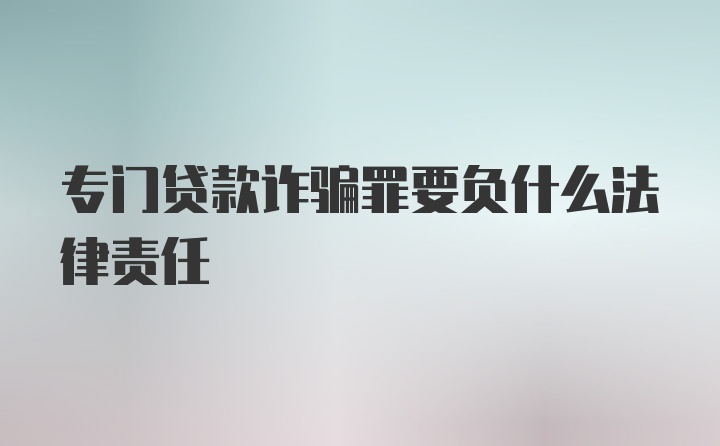 专门贷款诈骗罪要负什么法律责任